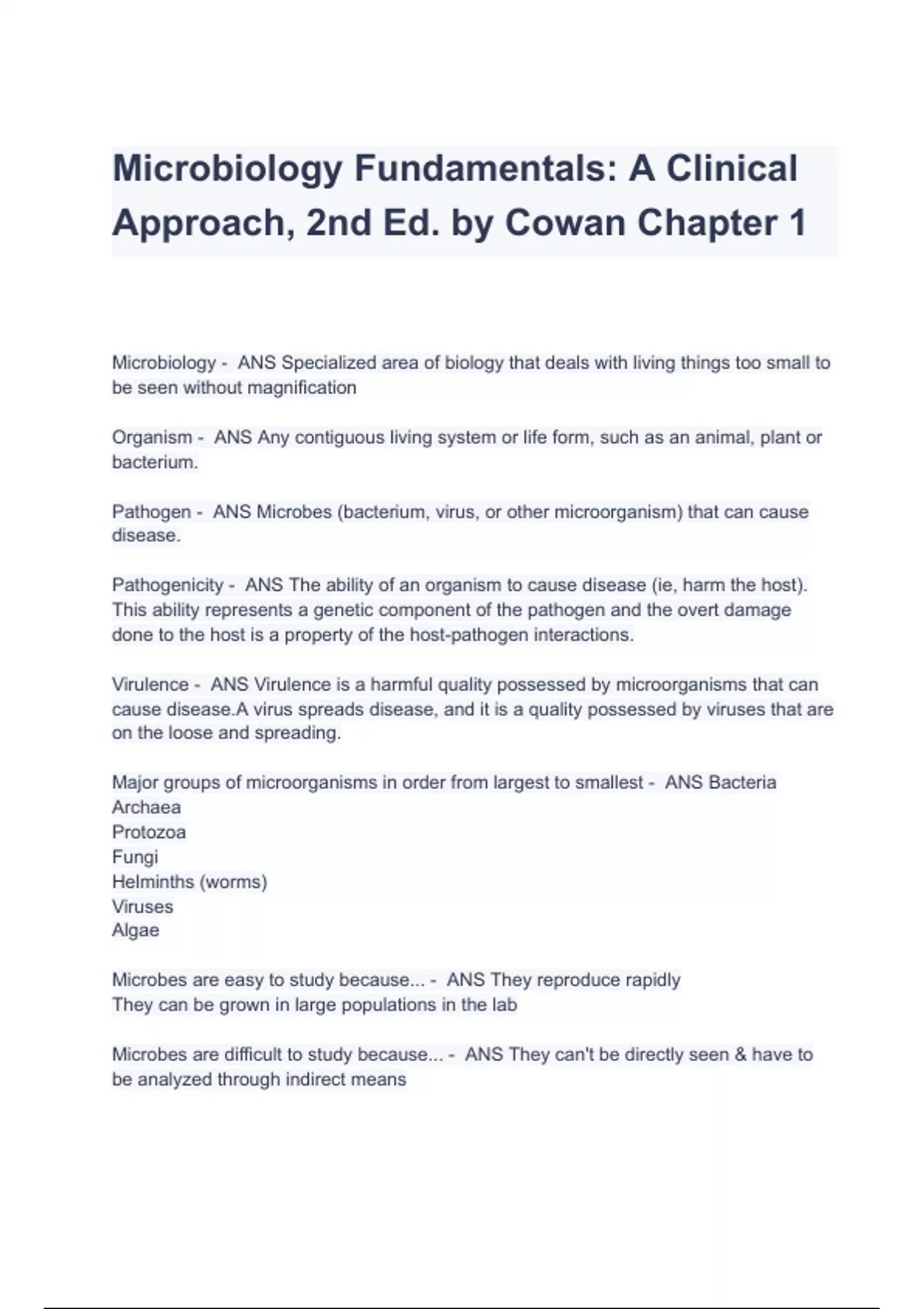 Microbiology Fundamentals: A Clinical Approach, 2nd Ed. by Cowan Chapter 1

Microbiology - ANS Specialized area of biology that deals with living things too small to be seen without magnification

Organism - ANS Any contiguous living system or life form, such as an animal, plant or bacterium.

Pathogen - ANS Microbes (bacterium, virus, or other microorganism) that can cause disease.

Pathogenicity - ANS The ability of an organism to cause disease (ie, harm the host). This ability represents a genetic component of the pathogen and the overt damage done to the host is a property of the host-pathogen interactions.

Virulence - ANS Virulence is a harmful quality possessed by microorganisms that can cause disease.A virus spreads disease, and it is a quality possessed by viruses that are on the loose and spreading.

Major groups of microorganisms in order from largest to smallest - ANS Bacteria
Archaea
Protozoa
Fungi
Helminths (worms)
Viruses
Algae

Microbes are easy to study because... - ANS They reproduce rapidly
They can be grown in large populations in the lab

Microbes are difficult to study because... - ANS They can't be directly seen & have to be analyzed through indirect means